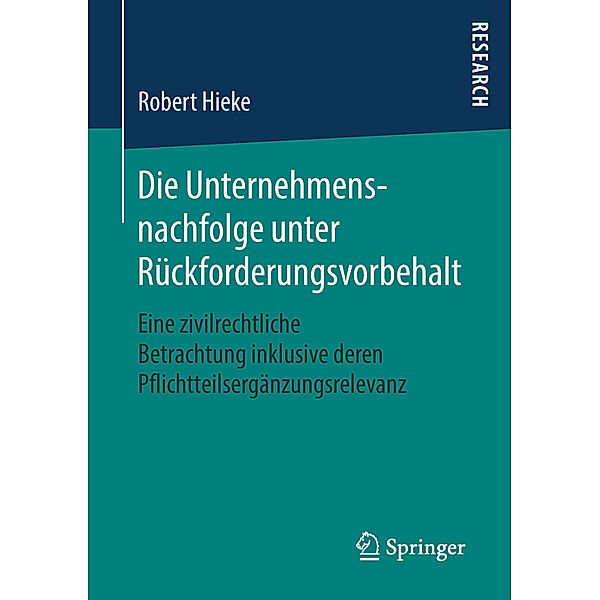 RESEARCH

Robert Hieke

Die Unternehmensnachfolge unter Rückforderungsvorbehalt

Eine zivilrechtliche Betrachtung inklusive deren Pflichtteilsergänzungsrelevanz

Springer